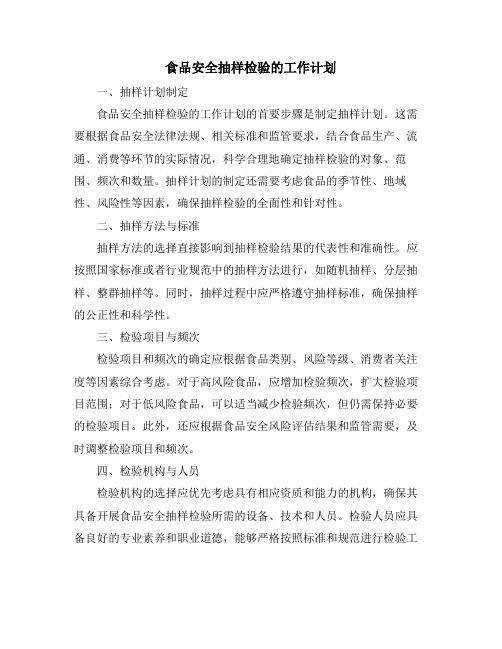 食品安全抽样检验的工作计划

一、抽样计划制定

食品安全抽样检验的工作计划的首要步骤是制定抽样计划。这需要根据食品安全法律法规、相关标准和监管要求，结合食品生产、流通、消费等环节的实际情况，科学合理地确定抽样检验的对象、范围、频次和数量。抽样计划的制定还需要考虑食品的季节性、地域性、风险性等因素，确保抽样检验的全面性和针对性。

二、抽样方法与标准

抽样方法的选择直接影响到抽样检验结果的代表性和准确性。应按照国家标准或者行业规范中的抽样方法进行，如随机抽样、分层抽样、整群抽样等。同时，抽样过程中应严格遵守抽样标准，确保抽样的公正性和科学性。

三、检验项目与频次

检验项目和频次的确定应根据食品类别、风险等级、消费者关注度等因素综合考虑。对于高风险食品，应增加检验频次，扩大检验项目范围；对于低风险食品，可以适当减少检验频次，但仍需保持必要的检验项目。此外，还应根据食品安全风险评估结果和监管需要，及时调整检验项目和频次。

四、检验机构与人员

检验机构的选择应优先考虑具有相应资质和能力的机构，确保其具备开展食品安全抽样检验所需的设备、技术和人员。检验人员应具备良好的专业素养和职业道德，能够严格按照标准和规范进行检验工